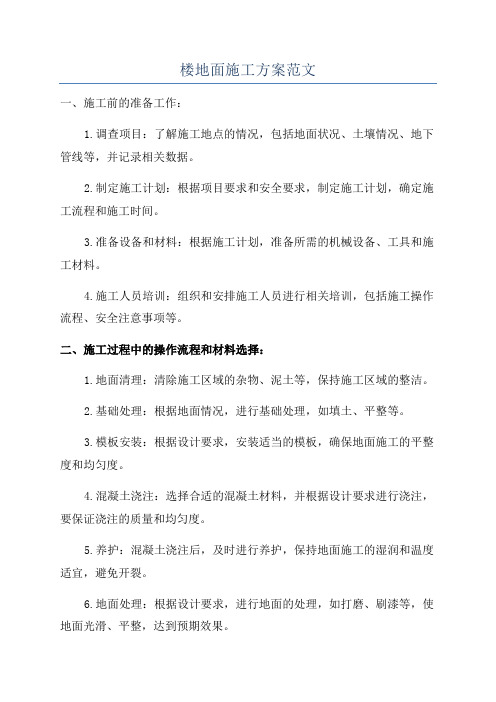 楼地面施工方案范文

一、施工前的准备工作：

1.调查项目：了解施工地点的情况，包括地面状况、土壤情况、地下管线等，并记录相关数据。

2.制定施工计划：根据项目要求和安全要求，制定施工计划，确定施工流程和施工时间。

3.准备设备和材料：根据施工计划，准备所需的机械设备、工具和施工材料。

4.施工人员培训：组织和安排施工人员进行相关培训，包括施工操作流程、安全注意事项等。

二、施工过程中的操作流程和材料选择：

1.地面清理：清除施工区域的杂物、泥土等，保持施工区域的整洁。

2.基础处理：根据地面情况，进行基础处理，如填土、平整等。

3.模板安装：根据设计要求，安装适当的模板，确保地面施工的平整度和均匀度。

4.混凝土浇注：选择合适的混凝土材料，并根据设计要求进行浇注，要保证浇注的质量和均匀度。

5.养护：混凝土浇注后，及时进行养护，保持地面施工的湿润和温度适宜，避免开裂。

6.地面处理：根据设计要求，进行地面的处理，如打磨、刷漆等，使地面光滑、平整，达到预期效果。